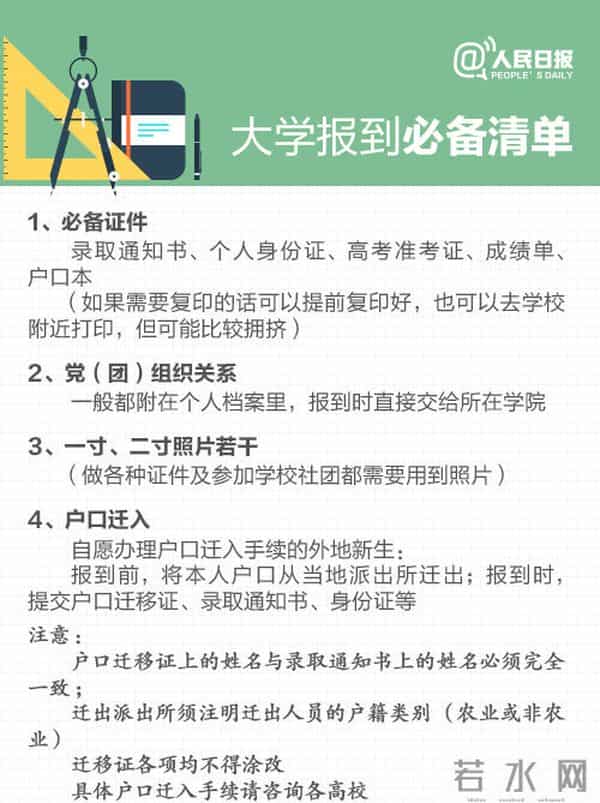 @人民日报
PEOPLE'S DAILY

大学报到必备清单

1、必备证件

录取通知书、个人身份证、高考准考证、成绩单、户口本

（如果需要复印的话可以提前复印好，也可以去学校附近打印，但可能比较拥挤）

2、党（团）组织关系

一般都附在个人档案里，报到时直接交给所在学院

3、一寸、二寸照片若干

（做各种证件及参加学校社团都需要用到照片）

4、户口迁入

自愿办理户口迁入手续的外地新生：

报到前，将本人户口从当地派出所迁出；报到时，提交户口迁移证、录取通知书、身份证等

注意：

户口迁移证上的姓名与录取通知书上的姓名必须完全一致；

迁出派出所须注明迁出人员的户籍类别（农业或非农业）

迁移证各项均不得涂改

具体户口迁入手续请咨询各高校

若水网